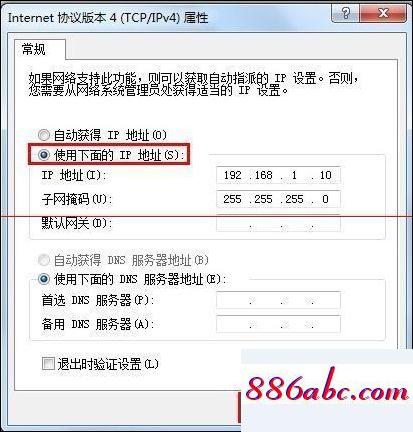 Internet 协议版本 4 (TCP/IPv4) 属性

?

常规

如果网络支持此功能，则可以获取自动指派的 IP 设置。否则，您需要从网络系统管理员处获得适当的 IP 设置。

自动获得 IP 地址(O)

使用下面的 IP 地址(S):

IP 地址(I): 192 . 168 . 1 . 10

子网掩码(U): 255 . 255 . 255 . 0

默认网关(D): . . .

自动获得 DNS 服务器地址(B)

使用下面的 DNS 服务器地址(E):

首选 DNS 服务器(P): . . .

备用 DNS 服务器(A): . . .

退出时验证设置(L)

886abc.com